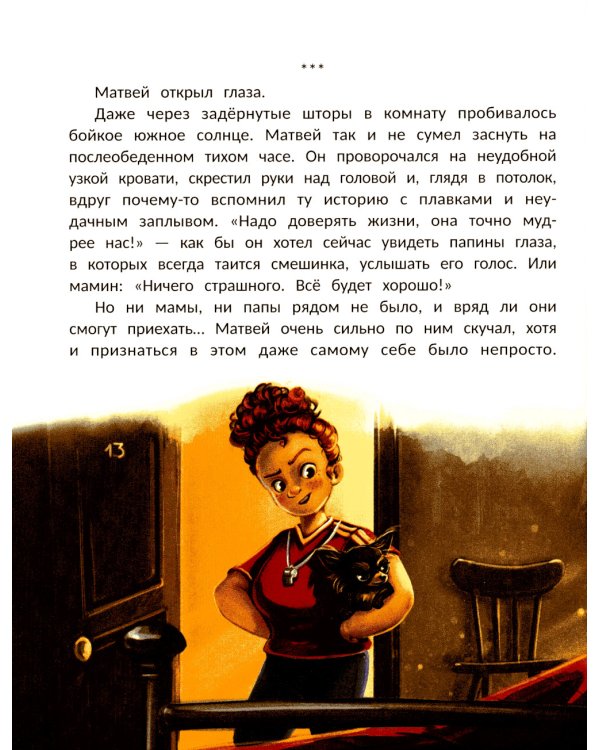 ***

Матвей открыл глаза.

Даже через задёрнутые шторы в комнату пробивалось бойкое южное солнце. Матвей так и не сумел заснуть на послеобеденном тихом часе. Он проворочался на неудобной узкой кровати, скрестил руки над головой и, глядя в потолок, вдруг почему-то вспомнил ту историю с плавками и неудачным заплывом. «Надо доверять жизни, она точно мудрее нас!» — как бы он хотел сейчас увидеть папины глаза, в которых всегда таится смешинка, услышать его голос. Или мамин: «Ничего страшного. Всё будет хорошо!»

Но ни мамы, ни папы рядом не было, и вряд ли они смогут приехать... Матвей очень сильно по ним скучал, хотя и признаться в этом даже самому себе было непросто.

13